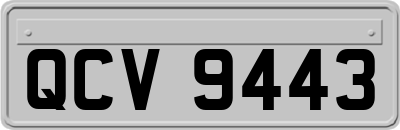 QCV 9443